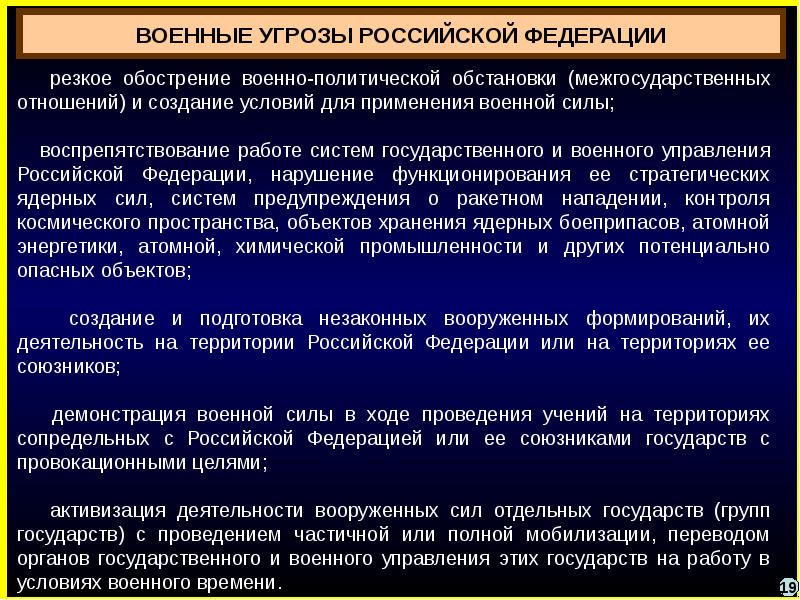 ВОЕННЫЕ УГРОЗЫ РОССИЙСКОЙ ФЕДЕРАЦИИ

резкое обострение военно-политической обстановки (межгосударственных отношений) и создание условий для применения военной силы;

воспрепятствование работе систем государственного и военного управления Российской Федерации, нарушение функционирования ее стратегических ядерных сил, систем предупреждения о ракетном нападении, контроля космического пространства, объектов хранения ядерных боеприпасов, атомной энергетики, атомной, химической промышленности и других потенциально опасных объектов;

создание и подготовка незаконных вооруженных формирований, их деятельность на территории Российской Федерации или на территориях ее союзников;

демонстрация военной силы в ходе проведения учений на территориях сопредельных с Российской Федерацией или ее союзниками государств с провокационными целями;

активизация деятельности вооруженных сил отдельных государств (групп государств) с проведением частичной или полной мобилизации, переводом органов государственного и военного управления этих государств на работу в условиях военного времени.

19